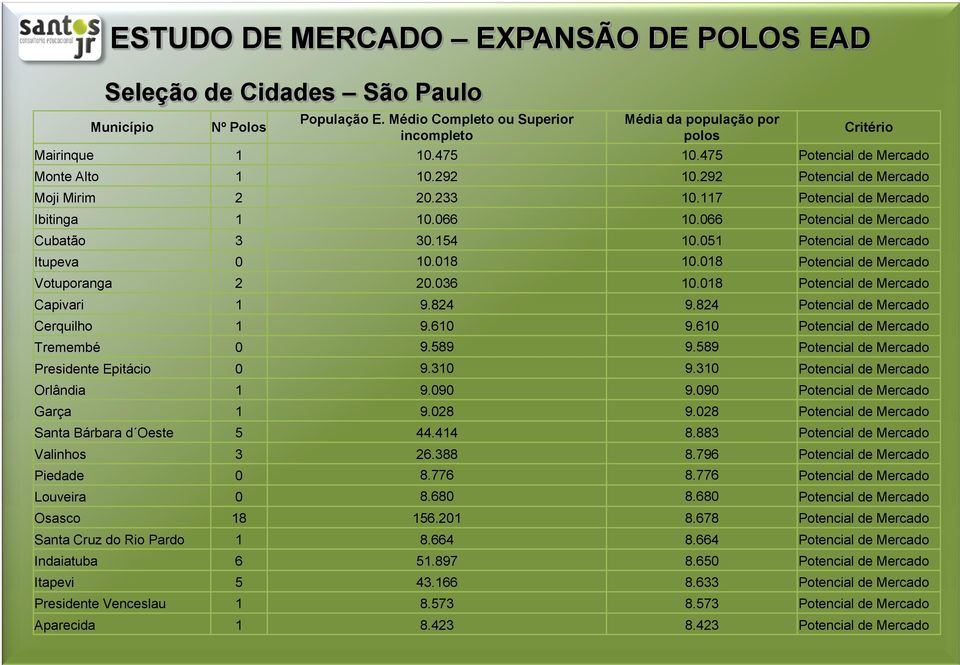 santos jr
consultoria educacional

ESTUDO DE MERCADO – EXPANSÃO DE POLOS EAD

Seleção de Cidades – São Paulo

| Município | Nº Polos | População E. Médio Completo ou Superior incompleto | Média da população por polos | Critério |
|---|---|---|---|---|
| Mairinque | 1 | 10.475 | 10.475 | Potencial de Mercado |
| Monte Alto | 1 | 10.292 | 10.292 | Potencial de Mercado |
| Moji Mirim | 2 | 20.233 | 10.117 | Potencial de Mercado |
| Ibitinga | 1 | 10.066 | 10.066 | Potencial de Mercado |
| Cubatão | 3 | 30.154 | 10.051 | Potencial de Mercado |
| Itupeva | 0 | 10.018 | 10.018 | Potencial de Mercado |
| Votuporanga | 2 | 20.036 | 10.018 | Potencial de Mercado |
| Capivari | 1 | 9.824 | 9.824 | Potencial de Mercado |
| Cerquilho | 1 | 9.610 | 9.610 | Potencial de Mercado |
| Tremembé | 0 | 9.589 | 9.589 | Potencial de Mercado |
| Presidente Epitácio | 0 | 9.310 | 9.310 | Potencial de Mercado |
| Orlândia | 1 | 9.090 | 9.090 | Potencial de Mercado |
| Garça | 1 | 9.028 | 9.028 | Potencial de Mercado |
| Santa Bárbara d´Oeste | 5 | 44.414 | 8.883 | Potencial de Mercado |
| Valinhos | 3 | 26.388 | 8.796 | Potencial de Mercado |
| Piedade | 0 | 8.776 | 8.776 | Potencial de Mercado |
| Louveira | 0 | 8.680 | 8.680 | Potencial de Mercado |
| Osasco | 18 | 156.201 | 8.678 | Potencial de Mercado |
| Santa Cruz do Rio Pardo | 1 | 8.664 | 8.664 | Potencial de Mercado |
| Indaiatuba | 6 | 51.897 | 8.650 | Potencial de Mercado |
| Itapevi | 5 | 43.166 | 8.633 | Potencial de Mercado |
| Presidente Venceslau | 1 | 8.573 | 8.573 | Potencial de Mercado |
| Aparecida | 1 | 8.423 | 8.423 | Potencial de Mercado |